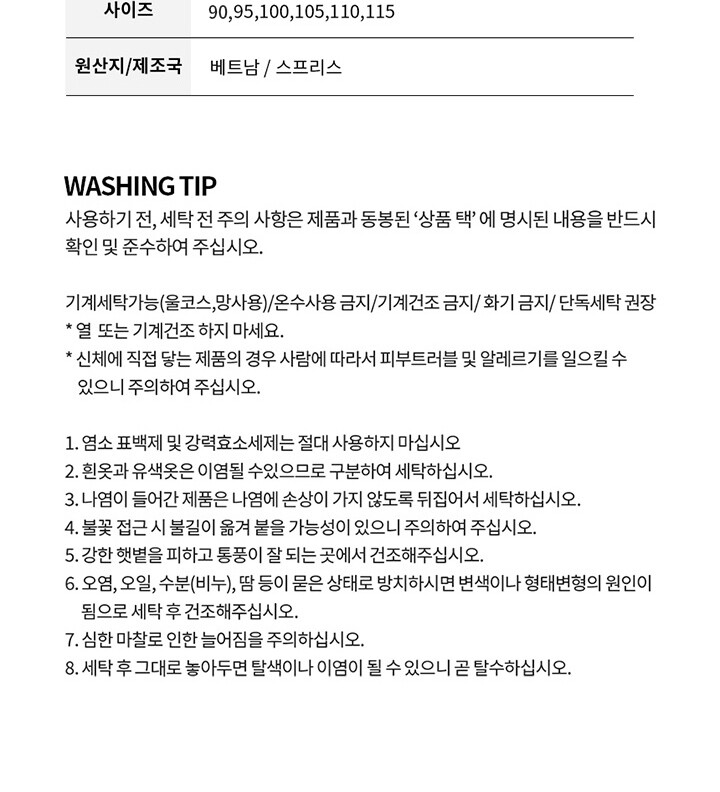 사이즈 90,95,100,105,110,115

원산지/제조국 베트남 / 스프리스

WASHING TIP

사용하기 전, 세탁 전 주의 사항은 제품과 동봉된 '상품 택' 에 명시된 내용을 반드시 확인 및 준수하여 주십시오.

기계세탁가능(울코스,망사용)/온수사용 금지/기계건조 금지/ 화기 금지/ 단독세탁 권장
* 열 또는 기계건조 하지 마세요.
* 신체에 직접 닿는 제품의 경우 사람에 따라서 피부트러블 및 알레르기를 일으킬 수 있으니 주의하여 주십시오.

1. 염소 표백제 및 강력효소세제는 절대 사용하지 마십시오
2. 흰옷과 유색옷은 이염될 수있으므로 구분하여 세탁하십시오.
3. 나염이 들어간 제품은 나염에 손상이 가지 않도록 뒤집어서 세탁하십시오.
4. 불꽃 접근 시 불길이 옮겨 붙을 가능성이 있으니 주의하여 주십시오.
5. 강한 햇볕을 피하고 통풍이 잘 되는 곳에서 건조해주십시오.
6. 오염, 오일, 수분(비누), 땀 등이 묻은 상태로 방치하시면 변색이나 형태변형의 원인이 됨으로 세탁 후 건조해주십시오.
7. 심한 마찰로 인한 늘어짐을 주의하십시오.
8. 세탁 후 그대로 놓아두면 탈색이나 이염이 될 수 있으니 곧 탈수하십시오.